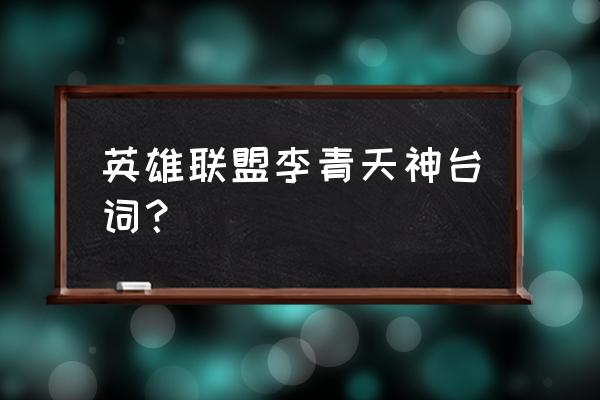 英雄联盟李青天神台词？